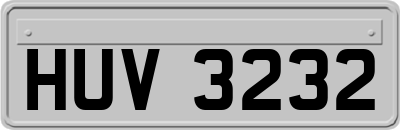 HUV 3232